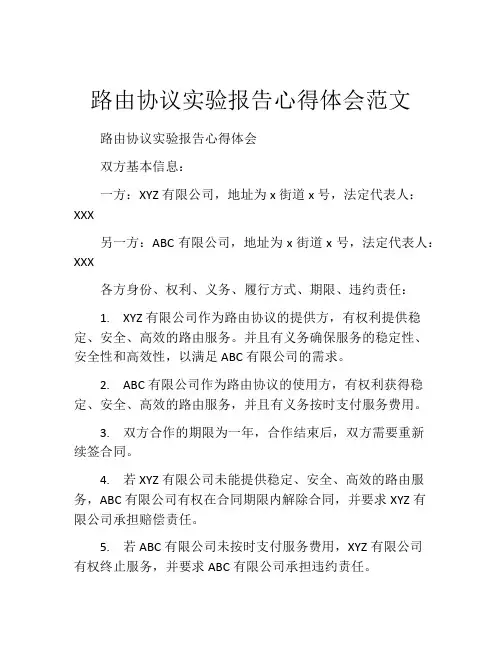 路由协议实验报告心得体会范文

路由协议实验报告心得体会

双方基本信息：

一方：XYZ 有限公司，地址为 x 街道 x 号，法定代表人：XXX

另一方：ABC 有限公司，地址为 x 街道 x 号，法定代表人：XXX

各方身份、权利、义务、履行方式、期限、违约责任：

1. XYZ 有限公司作为路由协议的提供方，有权利提供稳定、安全、高效的路由服务。并且有义务确保服务的稳定性、安全性和高效性，以满足 ABC 有限公司的需求。

2. ABC 有限公司作为路由协议的使用方，有权利获得稳定、安全、高效的路由服务，并且有义务按时支付服务费用。

3. 双方合作的期限为一年，合作结束后，双方需要重新续签合同。

4. 若 XYZ 有限公司未能提供稳定、安全、高效的路由服务，ABC 有限公司有权在合同期限内解除合同，并要求 XYZ 有限公司承担赔偿责任。

5. 若 ABC 有限公司未按时支付服务费用，XYZ 有限公司有权终止服务，并要求 ABC 有限公司承担违约责任。